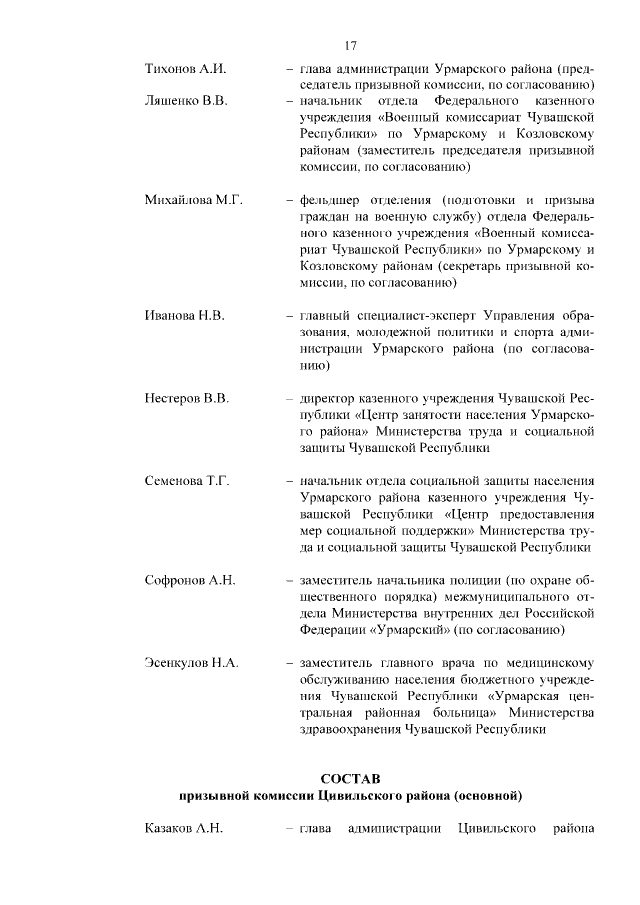 17

Тихонов А.И. – глава администрации Урмарского района (председатель призывной комиссии, по согласованию)

Ляшенко В.В. – начальник отдела Федерального казенного учреждения «Военный комиссариат Чувашской Республики» по Урмарскому и Козловскому районам (заместитель председателя призывной комиссии, по согласованию)

Михайлова М.Г. – фельдшер отделения (подготовки и призыва граждан на военную службу) отдела Федерального казенного учреждения «Военный комиссариат Чувашской Республики» по Урмарскому и Козловскому районам (секретарь призывной комиссии, по согласованию)

Иванова Н.В. – главный специалист-эксперт Управления образования, молодежной политики и спорта администрации Урмарского района (по согласованию)

Нестеров В.В. – директор казенного учреждения Чувашской Республики «Центр занятости населения Урмарского района» Министерства труда и социальной защиты Чувашской Республики

Семенова Т.Г. – начальник отдела социальной защиты населения Урмарского района казенного учреждения Чувашской Республики «Центр предоставления мер социальной поддержки» Министерства труда и социальной защиты Чувашской Республики

Софронов А.Н. – заместитель начальника полиции (по охране общественного порядка) межмуниципального отдела Министерства внутренних дел Российской Федерации «Урмарский» (по согласованию)

Эсенкулов Н.А. – заместитель главного врача по медицинскому обслуживанию населения бюджетного учреждения Чувашской Республики «Урмарская центральная районная больница» Министерства здравоохранения Чувашской Республики

СОСТАВ
призывной комиссии Цивильского района (основной)

Казаков А.Н. – глава администрации Цивильского района